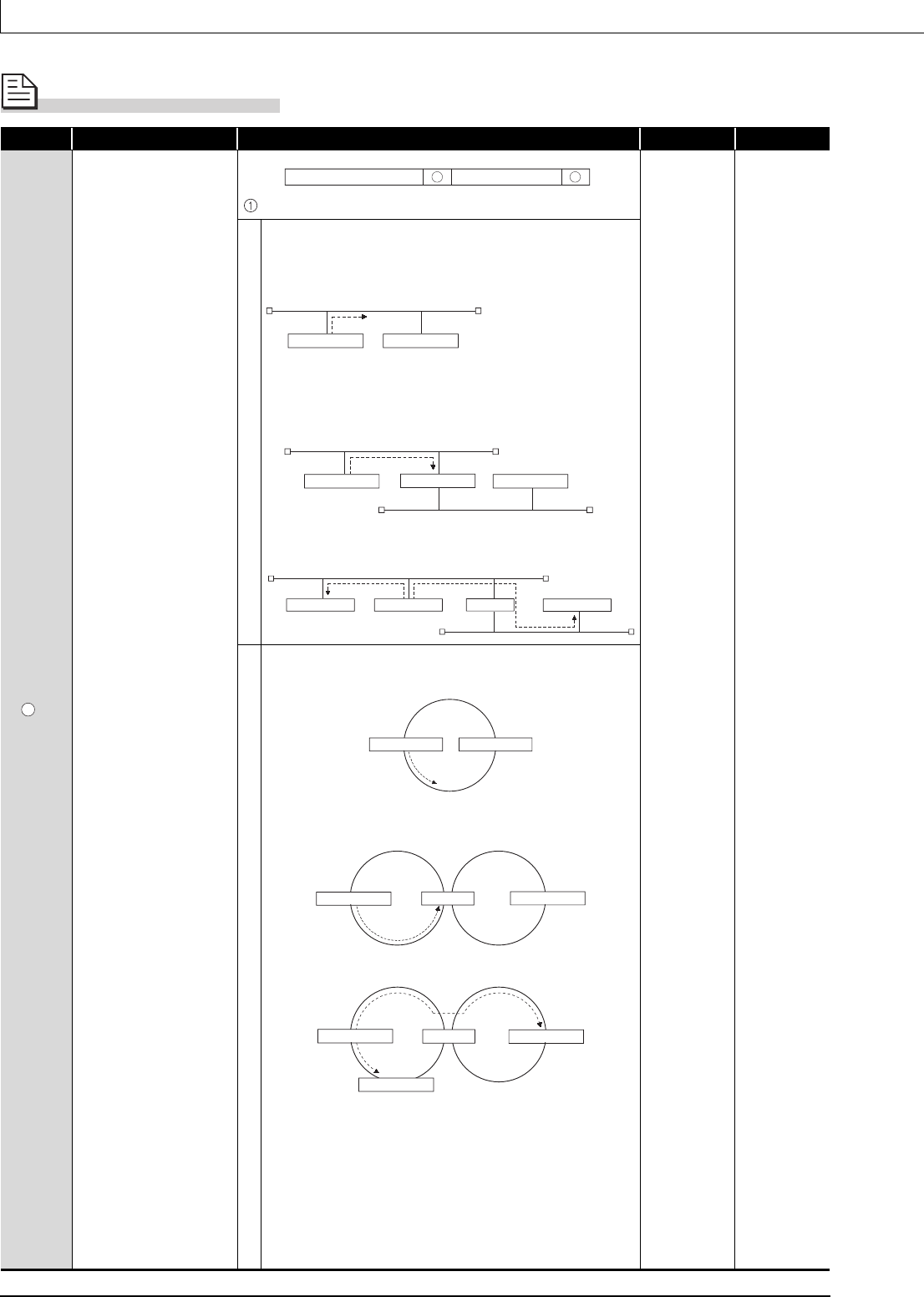 ①